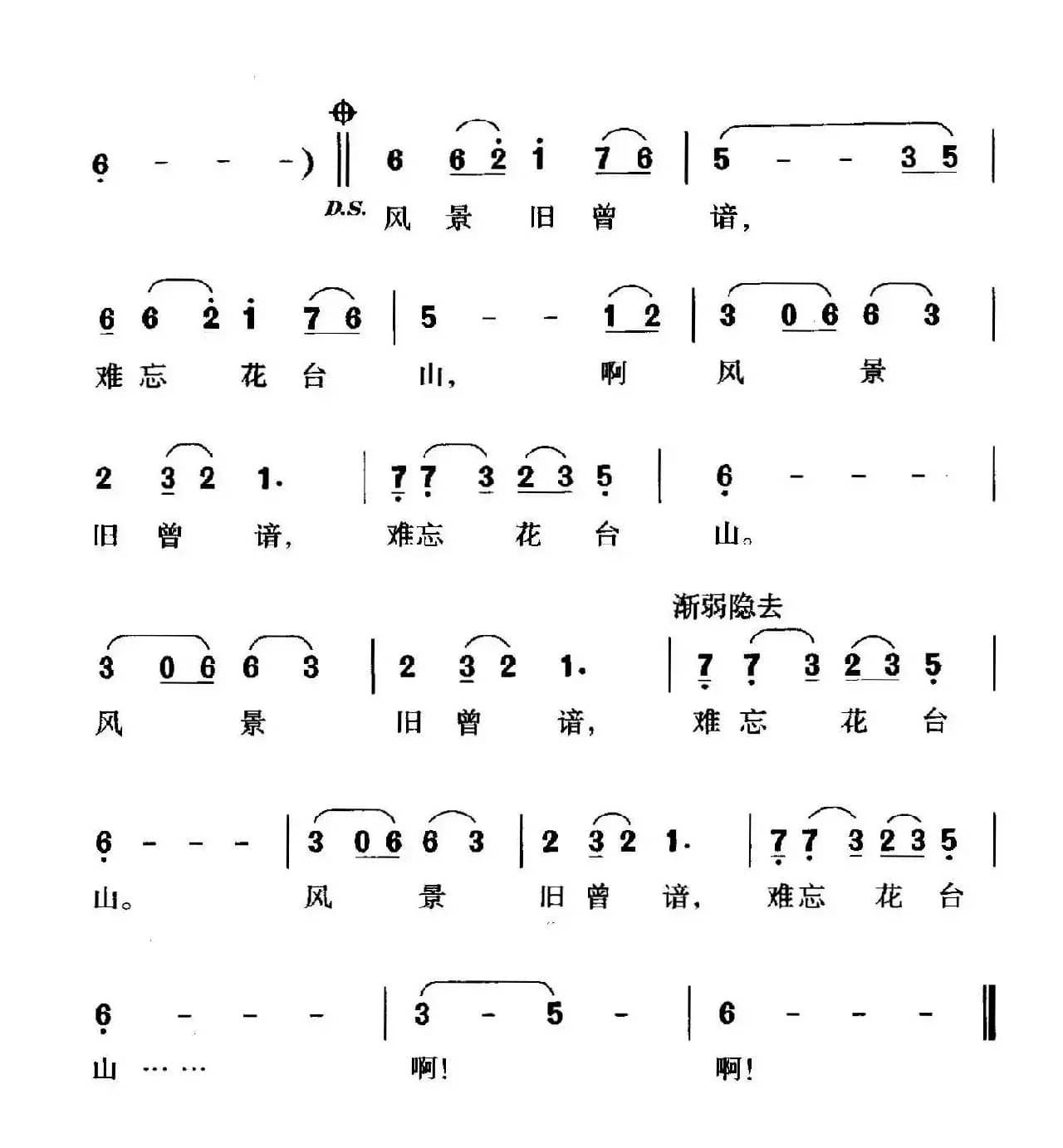 6 - - -) ‖ 6 6 2 i 7 6 | 5 - - 3 5 |
D.S. 风 景 旧 曾 谙，

6 6 2 i 7 6 | 5 - - 1 2 | 3 0 6 6 3 |
难 忘 花 台 山， 啊 风 景

2 3 2 1. | 7 7 3 2 3 5 | 6 - - - |
旧 曾 谙， 难 忘 花 台 山。

渐弱隐去

3 0 6 6 3 | 2 3 2 1. | 7 7 3 2 3 5 |
风 景 旧 曾 谙， 难 忘 花 台

6 - - - | 3 0 6 6 3 | 2 3 2 1. | 7 7 3 2 3 5 |
山。 风 景 旧 曾 谙， 难 忘 花 台

6 - - - | 3 - 5 - | 6 - - - ‖
山 …… 啊！ 啊！